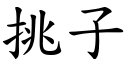 挑子